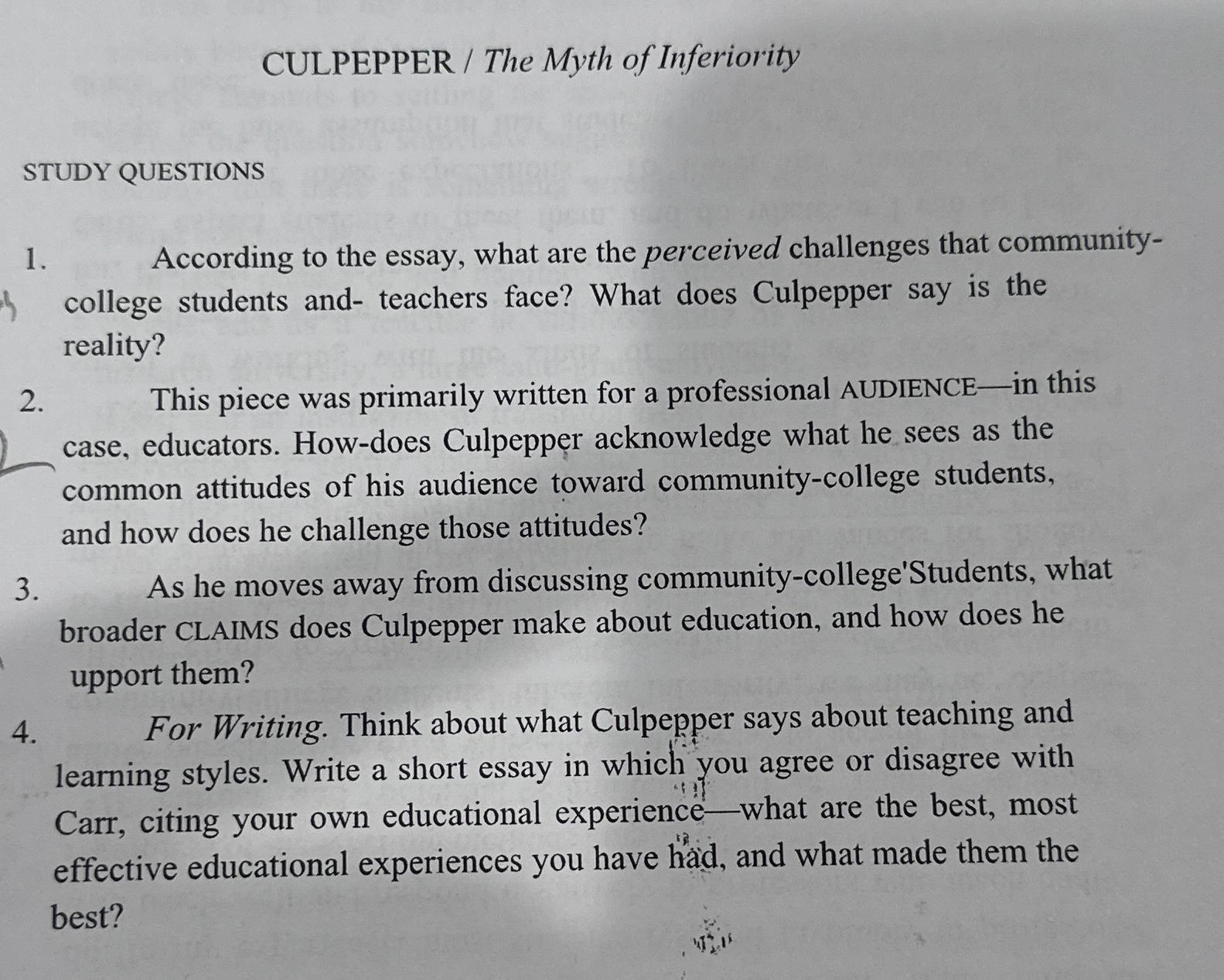 CULPEPPER / The Myth of Inferiority

STUDY QUESTIONS

1. According to the essay, what are the perceived challenges that community-college students and- teachers face? What does Culpepper say is the reality?

2. This piece was primarily written for a professional AUDIENCE—in this case, educators. How-does Culpepper acknowledge what he sees as the common attitudes of his audience toward community-college students, and how does he challenge those attitudes?

3. As he moves away from discussing community-college'Students, what broader CLAIMS does Culpepper make about education, and how does he upport them?

4. For Writing. Think about what Culpepper says about teaching and learning styles. Write a short essay in which you agree or disagree with Carr, citing your own educational experience—what are the best, most effective educational experiences you have had, and what made them the best?